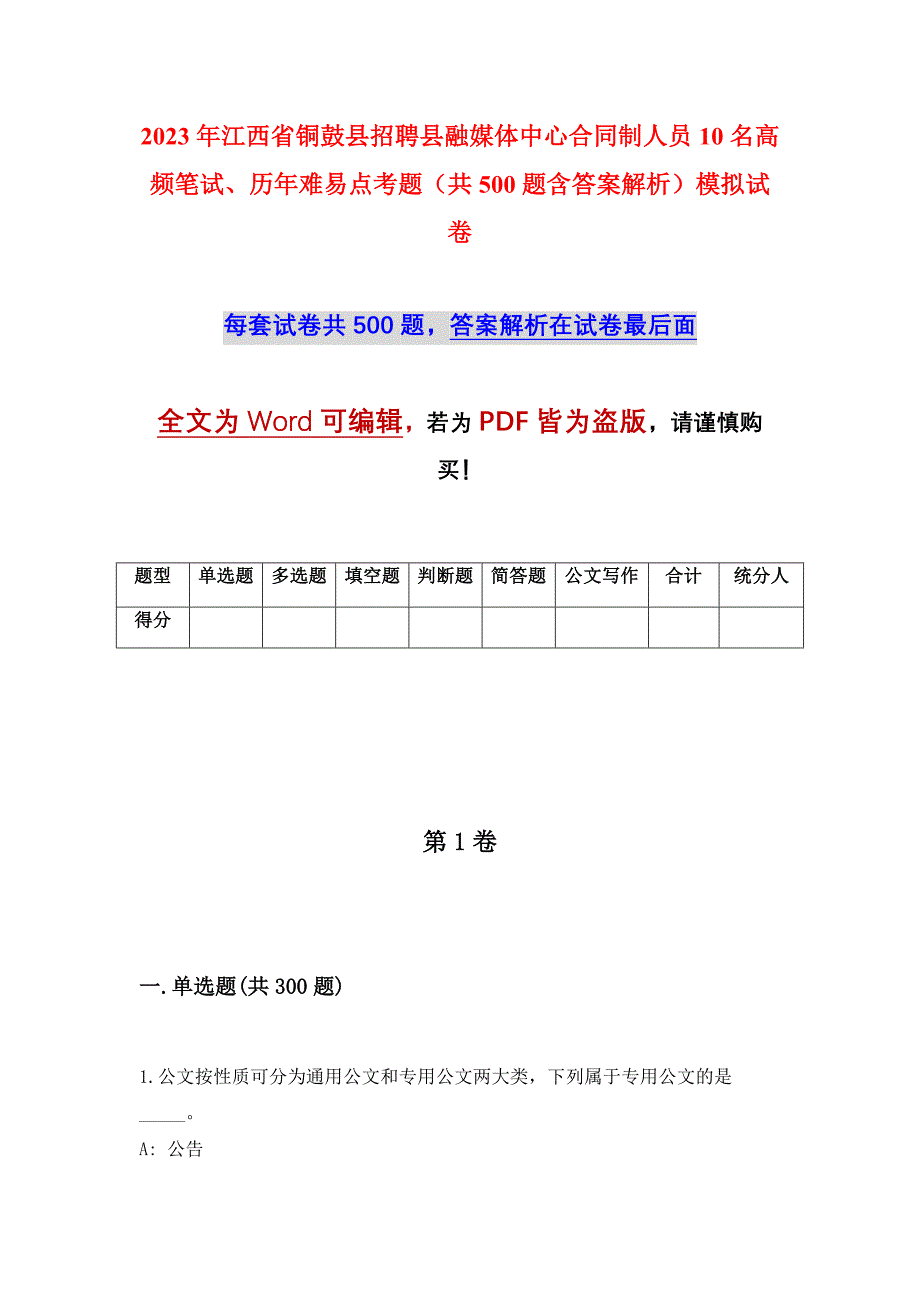 2023年江西省铜鼓县招聘县融媒体中心合同制人员10名高频笔试、历年难易点考题（共500题含答案解析）模拟试卷

每套试卷共500题，答案解析在试卷最后面

全文为Word可编辑，若为PDF皆为盗版，请谨慎购买！

| 题型 | 单选题 | 多选题 | 填空题 | 判断题 | 简答题 | 公文写作 | 合计 | 统分人 |
|---|---|---|---|---|---|---|---|---|
| 得分 | | | | | | | | |

第1卷

一.单选题(共300题)

1.公文按性质可分为通用公文和专用公文两大类，下列属于专用公文的是_____。

A: 公告